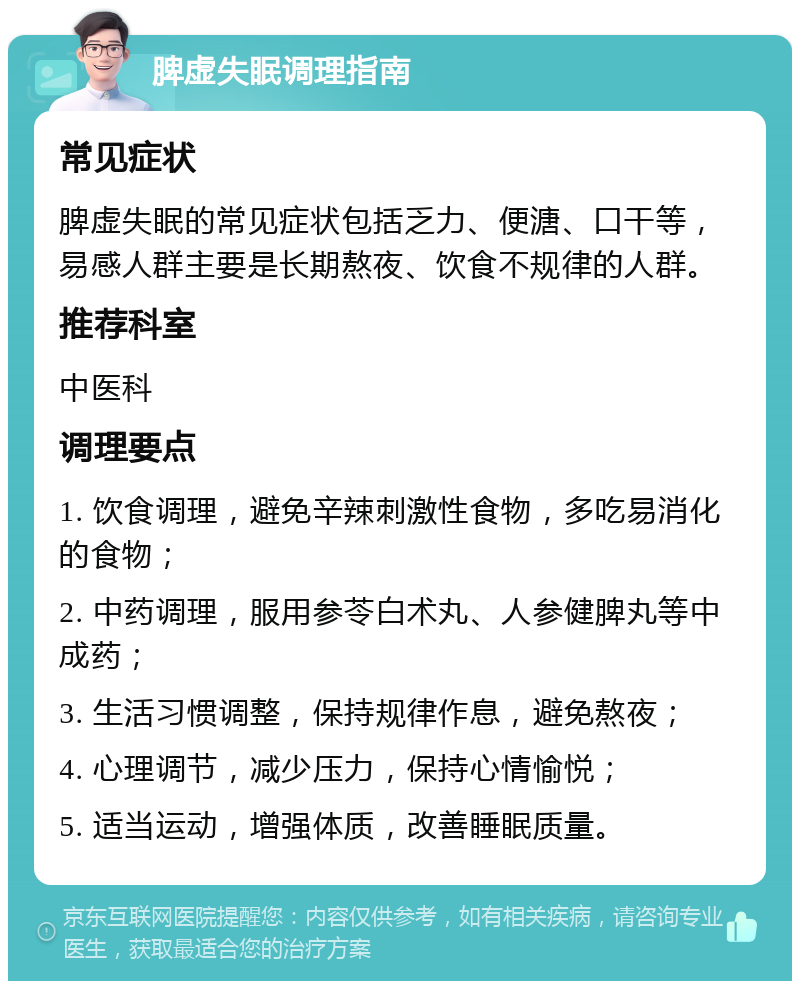 脾虚失眠调理指南

常见症状

脾虚失眠的常见症状包括乏力、便溏、口干等，易感人群主要是长期熬夜、饮食不规律的人群。

推荐科室

中医科

调理要点

1. 饮食调理，避免辛辣刺激性食物，多吃易消化的食物；

2. 中药调理，服用参苓白术丸、人参健脾丸等中成药；

3. 生活习惯调整，保持规律作息，避免熬夜；

4. 心理调节，减少压力，保持心情愉悦；

5. 适当运动，增强体质，改善睡眠质量。

京东互联网医院提醒您：内容仅供参考，如有相关疾病，请咨询专业医生，获取最适合您的治疗方案